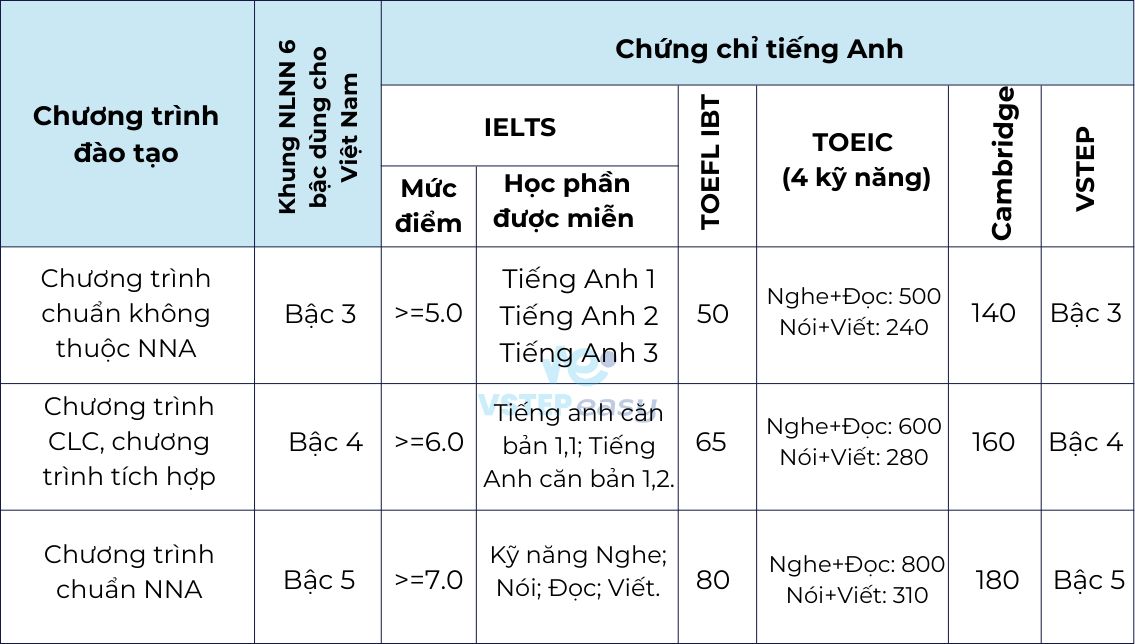 | Chương trình đào tạo | Khung NLNN 6 bậc dùng cho Việt Nam | Chứng chỉ tiếng Anh | | | | | |
|---|---|---|---|---|---|---|---|
| | | IELTS | | TOEFL IBT | TOEIC (4 kỹ năng) | Cambridge | VSTEP |
| | | Mức điểm | Học phần được miễn | | | | |
| Chương trình chuẩn không thuộc NNA | Bậc 3 | >=5.0 | Tiếng Anh 1 Tiếng Anh 2 Tiếng Anh 3 | 50 | Nghe+Đọc: 500 Nói+Viết: 240 | 140 | Bậc 3 |
| Chương trình CLC, chương trình tích hợp | Bậc 4 | >=6.0 | Tiếng anh căn bản 1,1; Tiếng Anh căn bản 1,2. | 65 | Nghe+Đọc: 600 Nói+Viết: 280 | 160 | Bậc 4 |
| Chương trình chuẩn NNA | Bậc 5 | >=7.0 | Kỹ năng Nghe; Nói; Đọc; Viết. | 80 | Nghe+Đọc: 800 Nói+Viết: 310 | 180 | Bậc 5 |

VSTEP EASY